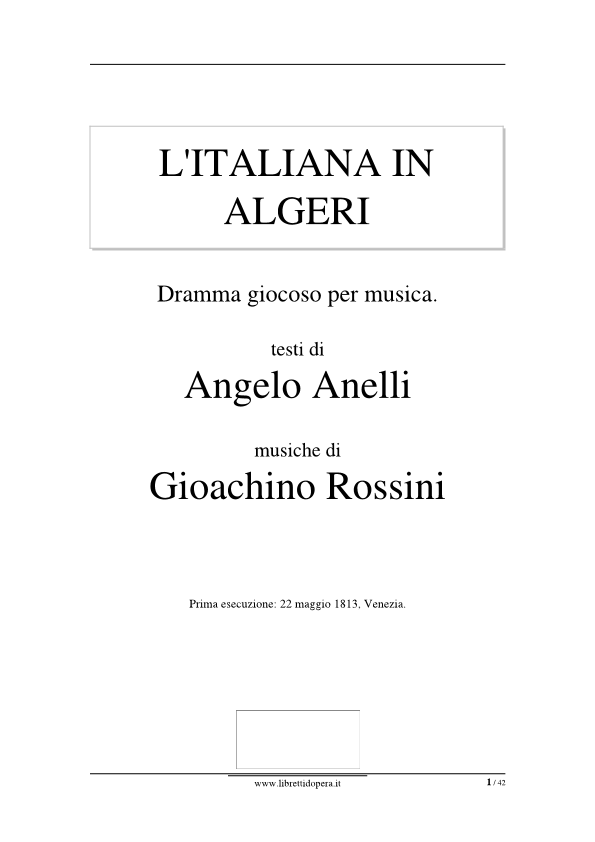 L'ITALIANA IN ALGERI

Dramma giocoso per musica.

testi di

Angelo Anelli

musiche di

Gioachino Rossini

Prima esecuzione: 22 maggio 1813, Venezia.

www.librettidopera.it

1 / 42